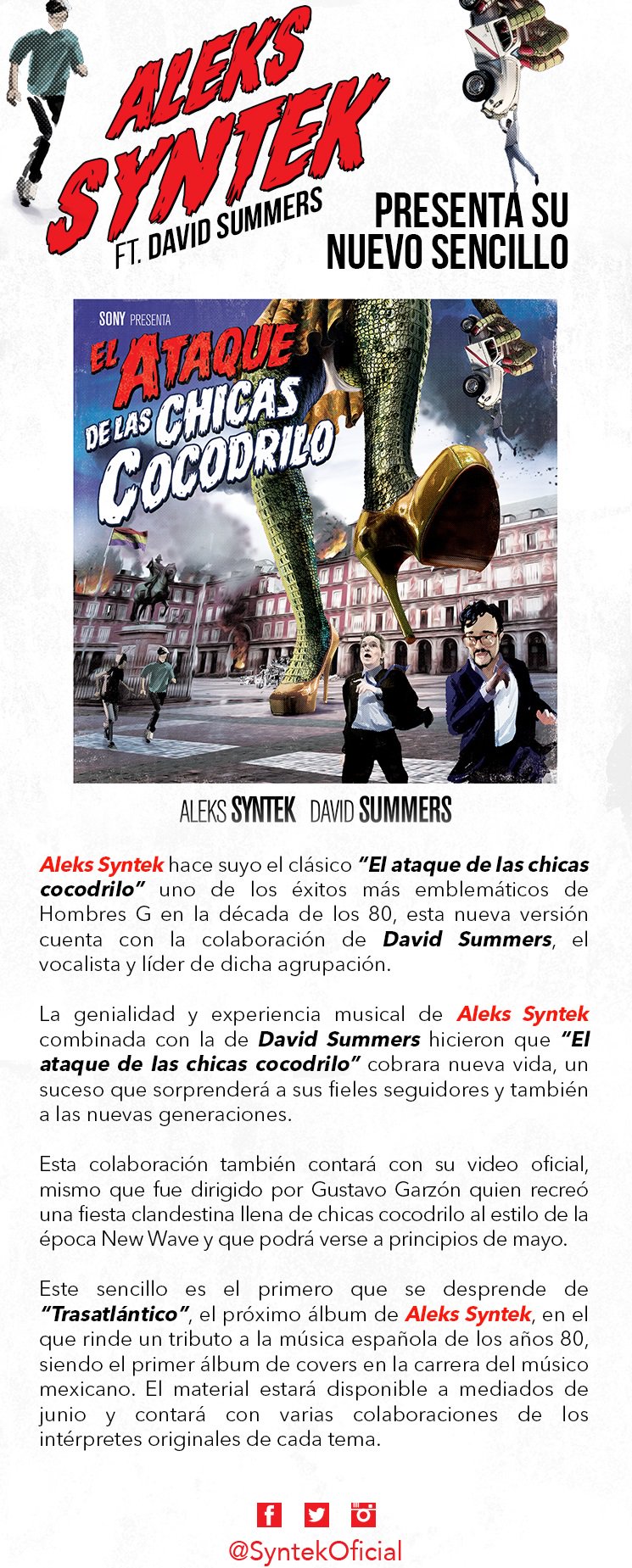 ALEKS SYNTEK
FT. DAVID SUMMERS

PRESENTA SU NUEVO SENCILLO

SONY PRESENTA

EL ATAQUE DE LAS CHICAS COCODRILO

ALEKS SYNTEK DAVID SUMMERS

Aleks Syntek hace suyo el clásico "El ataque de las chicas cocodrilo" uno de los éxitos más emblemáticos de Hombres G en la década de los 80, esta nueva versión cuenta con la colaboración de David Summers, el vocalista y líder de dicha agrupación.

La genialidad y experiencia musical de Aleks Syntek combinada con la de David Summers hicieron que "El ataque de las chicas cocodrilo" cobrara nueva vida, un suceso que sorprenderá a sus fieles seguidores y también a las nuevas generaciones.

Esta colaboración también contará con su video oficial, mismo que fue dirigido por Gustavo Garzón quien recreó una fiesta clandestina llena de chicas cocodrilo al estilo de la época New Wave y que podrá verse a principios de mayo.

Este sencillo es el primero que se desprende de "Trasatlántico", el próximo álbum de Aleks Syntek, en el que rinde un tributo a la música española de los años 80, siendo el primer álbum de covers en la carrera del músico mexicano. El material estará disponible a mediados de junio y contará con varias colaboraciones de los intérpretes originales de cada tema.

@SyntekOficial